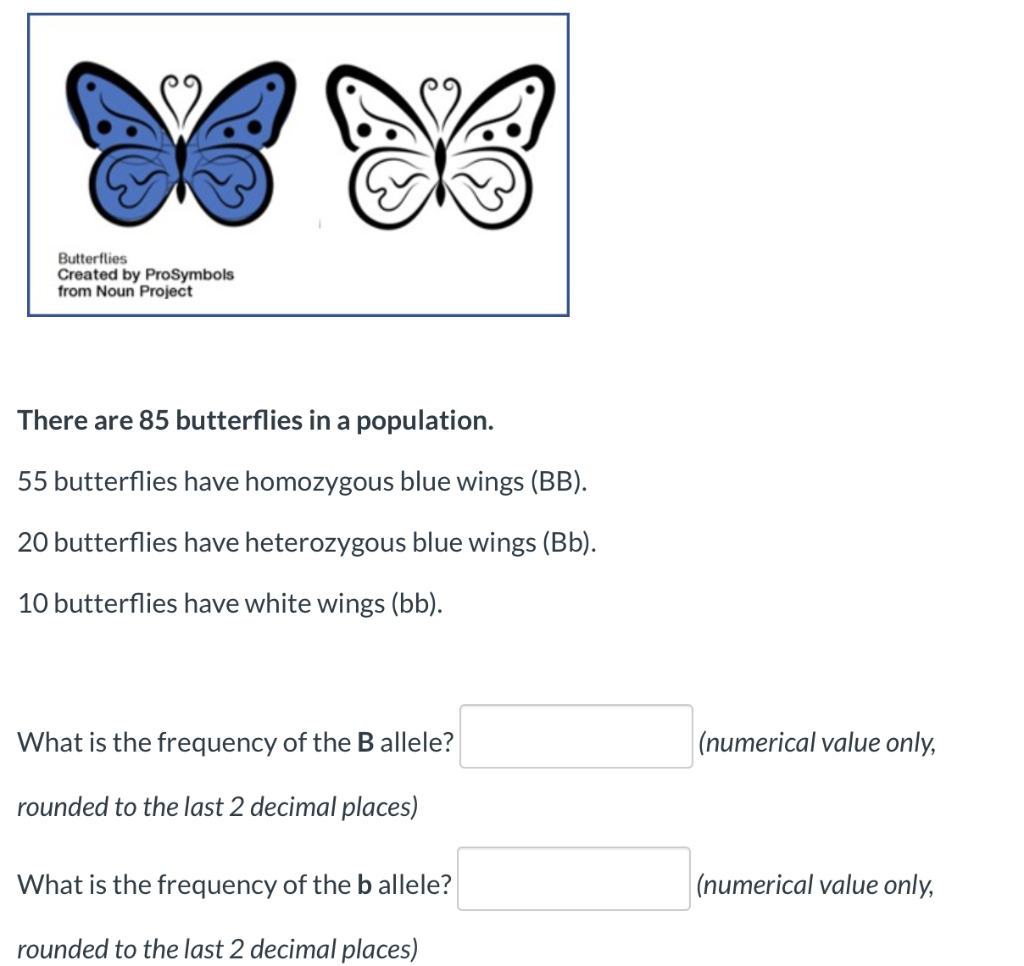 Butterflies
Created by ProSymbols
from Noun Project

There are 85 butterflies in a population.

55 butterflies have homozygous blue wings (BB).

20 butterflies have heterozygous blue wings (Bb).

10 butterflies have white wings (bb).

What is the frequency of the B allele? (numerical value only, rounded to the last 2 decimal places)

What is the frequency of the b allele? (numerical value only, rounded to the last 2 decimal places)